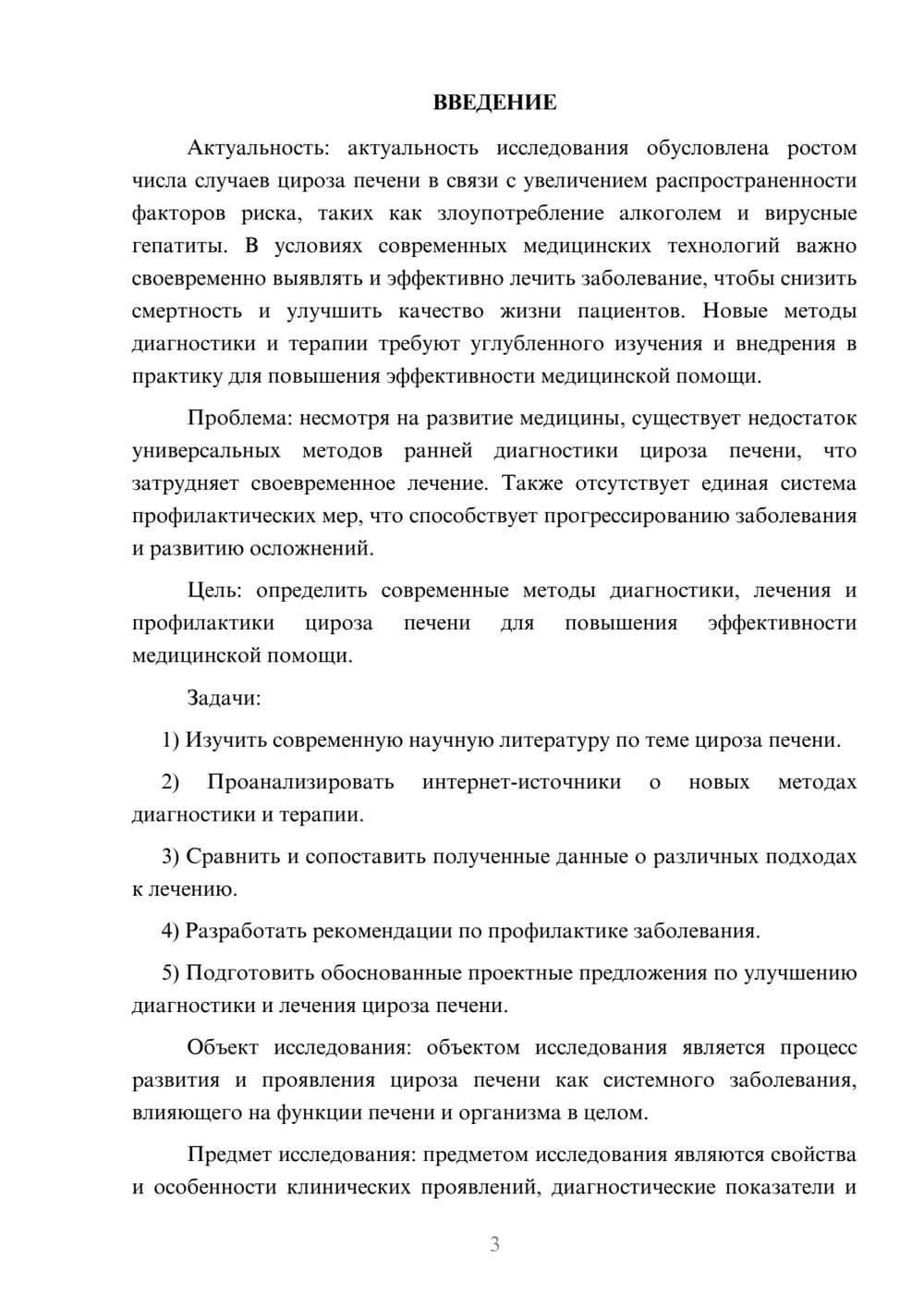 ВВЕДЕНИЕ

Актуальность: актуальность исследования обусловлена ростом числа случаев цироза печени в связи с увеличением распространенности факторов риска, таких как злоупотребление алкоголем и вирусные гепатиты. В условиях современных медицинских технологий важно своевременно выявлять и эффективно лечить заболевание, чтобы снизить смертность и улучшить качество жизни пациентов. Новые методы диагностики и терапии требуют углубленного изучения и внедрения в практику для повышения эффективности медицинской помощи.

Проблема: несмотря на развитие медицины, существует недостаток универсальных методов ранней диагностики цироза печени, что затрудняет своевременное лечение. Также отсутствует единая система профилактических мер, что способствует прогрессированию заболевания и развитию осложнений.

Цель: определить современные методы диагностики, лечения и профилактики цироза печени для повышения эффективности медицинской помощи.

Задачи:

1) Изучить современную научную литературу по теме цироза печени.

2) Проанализировать интернет-источники о новых методах диагностики и терапии.

3) Сравнить и сопоставить полученные данные о различных подходах к лечению.

4) Разработать рекомендации по профилактике заболевания.

5) Подготовить обоснованные проектные предложения по улучшению диагностики и лечения цироза печени.

Объект исследования: объектом исследования является процесс развития и проявления цироза печени как системного заболевания, влияющего на функции печени и организма в целом.

Предмет исследования: предметом исследования являются свойства и особенности клинических проявлений, диагностические показатели и

3